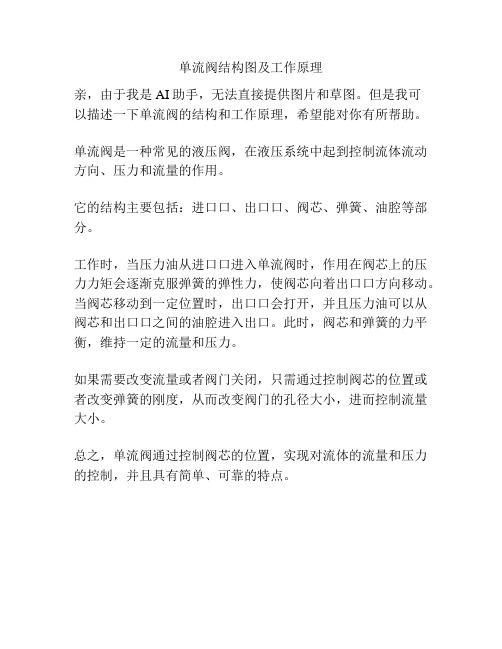 单流阀结构图及工作原理

亲，由于我是 AI 助手，无法直接提供图片和草图。但是我可以描述一下单流阀的结构和工作原理，希望能对你有所帮助。

单流阀是一种常见的液压阀，在液压系统中起到控制流体流动方向、压力和流量的作用。

它的结构主要包括：进口口、出口口、阀芯、弹簧、油腔等部分。

工作时，当压力油从进口口进入单流阀时，作用在阀芯上的压力力矩会逐渐克服弹簧的弹性力，使阀芯向着出口口方向移动。当阀芯移动到一定位置时，出口口会打开，并且压力油可以从阀芯和出口口之间的油腔进入出口。此时，阀芯和弹簧的力平衡，维持一定的流量和压力。

如果需要改变流量或者阀门关闭，只需通过控制阀芯的位置或者改变弹簧的刚度，从而改变阀门的孔径大小，进而控制流量大小。

总之，单流阀通过控制阀芯的位置，实现对流体的流量和压力的控制，并且具有简单、可靠的特点。